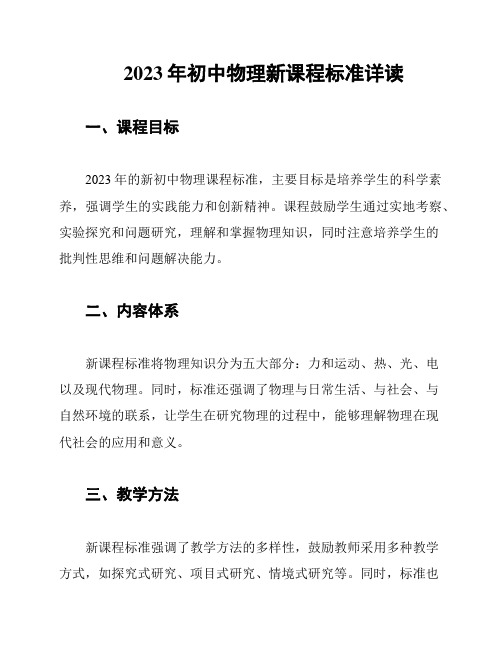 2023 年初中物理新课程标准详读

一、课程目标

2023 年的新初中物理课程标准，主要目标是培养学生的科学素养，强调学生的实践能力和创新精神。课程鼓励学生通过实地考察、实验探究和问题研究，理解和掌握物理知识，同时注意培养学生的批判性思维和问题解决能力。

二、内容体系

新课程标准将物理知识分为五大部分：力和运动、热、光、电以及现代物理。同时，标准还强调了物理与日常生活、与社会、与自然环境的联系，让学生在研究物理的过程中，能够理解物理在现代社会的应用和意义。

三、教学方法

新课程标准强调了教学方法的多样性，鼓励教师采用多种教学方式，如探究式研究、项目式研究、情境式研究等。同时，标准也